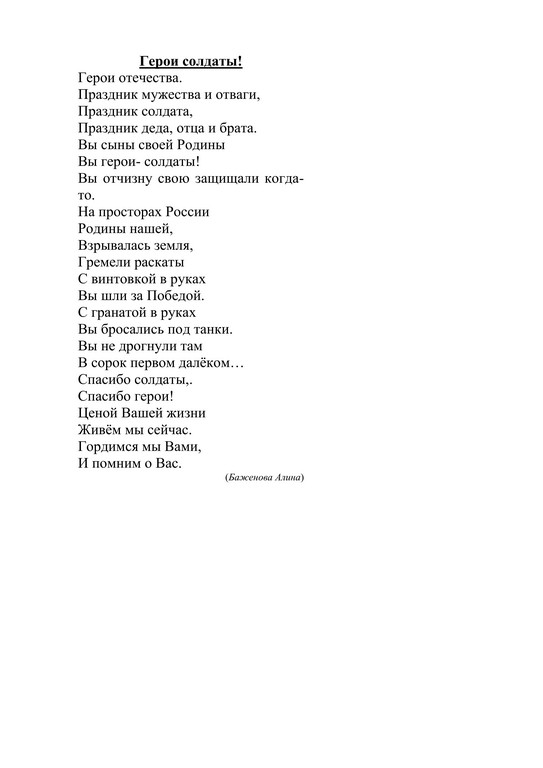 Герои солдаты!

Герои отечества.
Праздник мужества и отваги,
Праздник солдата,
Праздник деда, отца и брата.
Вы сыны своей Родины
Вы герои- солдаты!
Вы отчизну свою защищали когда-то.
На просторах России
Родины нашей,
Взрывалась земля,
Гремели раскаты
С винтовкой в руках
Вы шли за Победой.
С гранатой в руках
Вы бросались под танки.
Вы не дрогнули там
В сорок первом далёком…
Спасибо солдаты,.
Спасибо герои!
Ценой Вашей жизни
Живём мы сейчас.
Гордимся мы Вами,
И помним о Вас.

(Баженова Алина)